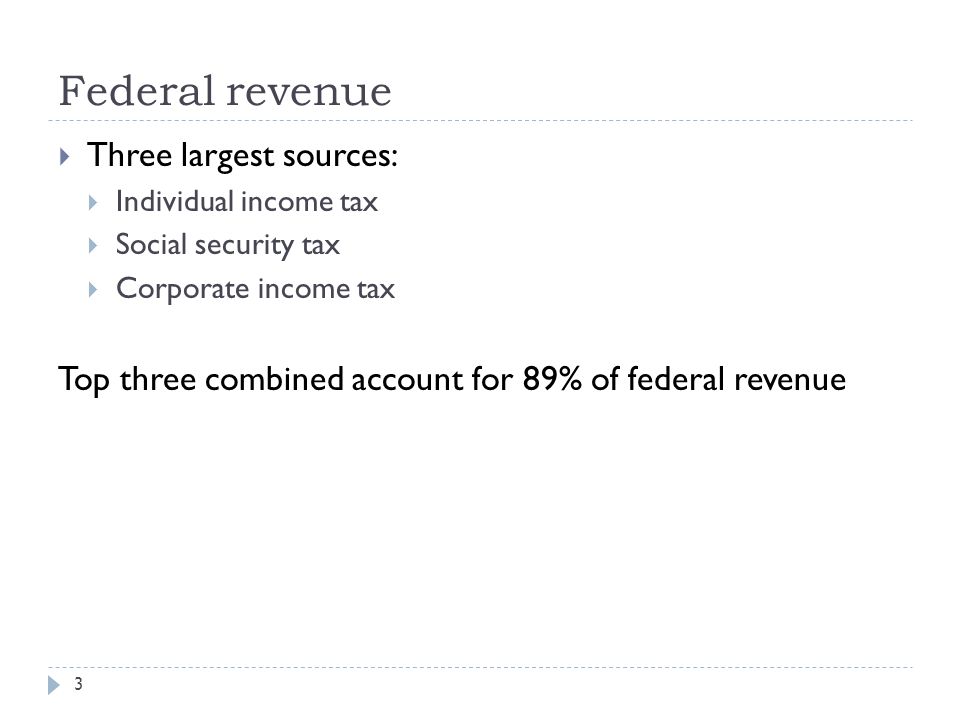 Federal revenue

Three largest sources:
Individual income tax
Social security tax
Corporate income tax

Top three combined account for 89% of federal revenue

3